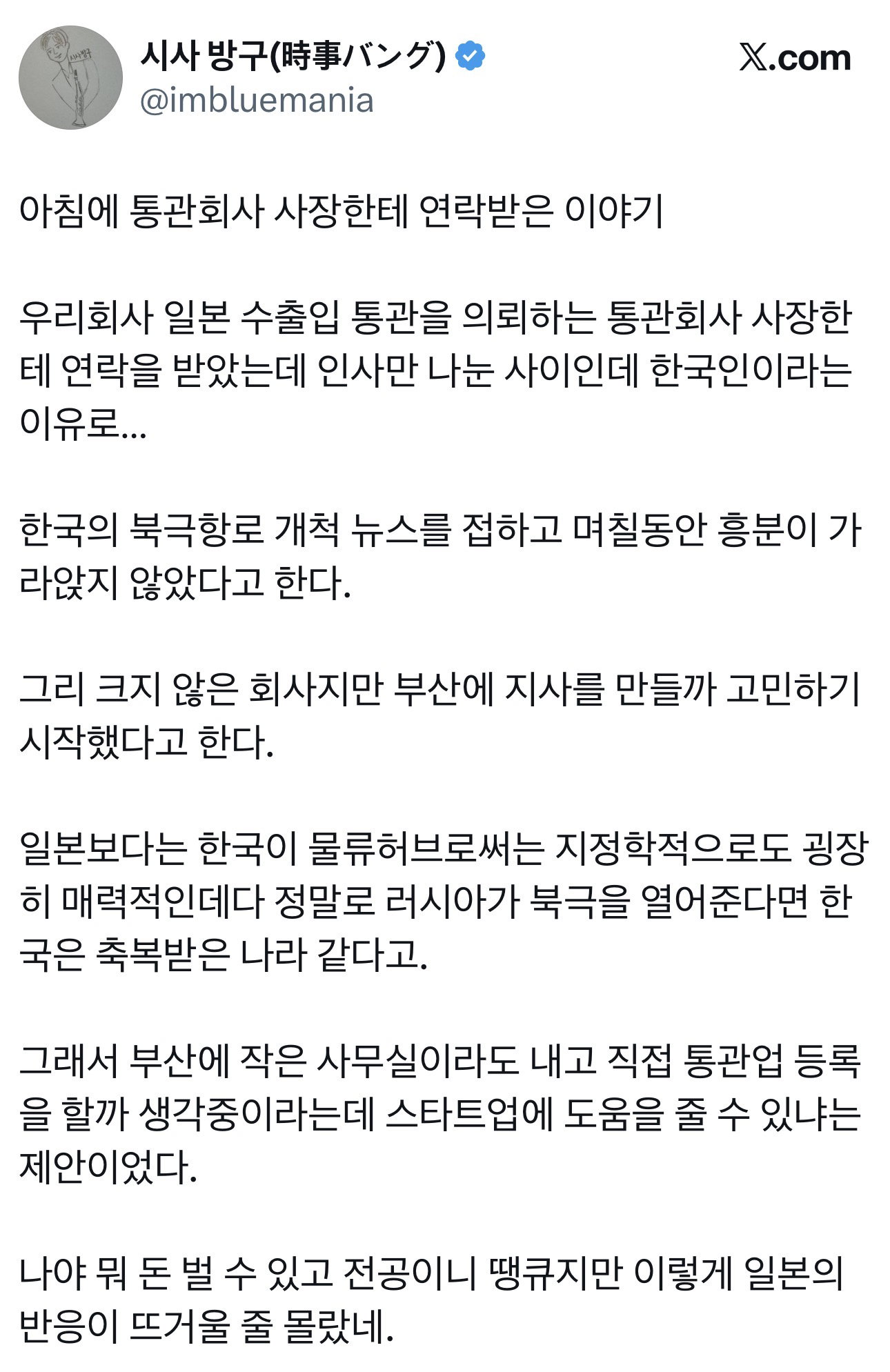 시사 방구(時事バング)
@imbluemania
𝕏.com

아침에 통관회사 사장한테 연락받은 이야기

우리회사 일본 수출입 통관을 의뢰하는 통관회사 사장한테 연락을 받았는데 인사만 나눈 사이인데 한국인이라는 이유로...

한국의 북극항로 개척 뉴스를 접하고 며칠동안 흥분이 가라앉지 않았다고 한다.

그리 크지 않은 회사지만 부산에 지사를 만들까 고민하기 시작했다고 한다.

일본보다는 한국이 물류허브로써는 지정학적으로도 굉장히 매력적인데다 정말로 러시아가 북극을 열어준다면 한국은 축복받은 나라 같다고.

그래서 부산에 작은 사무실이라도 내고 직접 통관업 등록을 할까 생각중이라는데 스타트업에 도움을 줄 수 있냐는 제안이었다.

나야 뭐 돈 벌 수 있고 전공이니 땡큐지만 이렇게 일본의 반응이 뜨거울 줄 몰랐네.